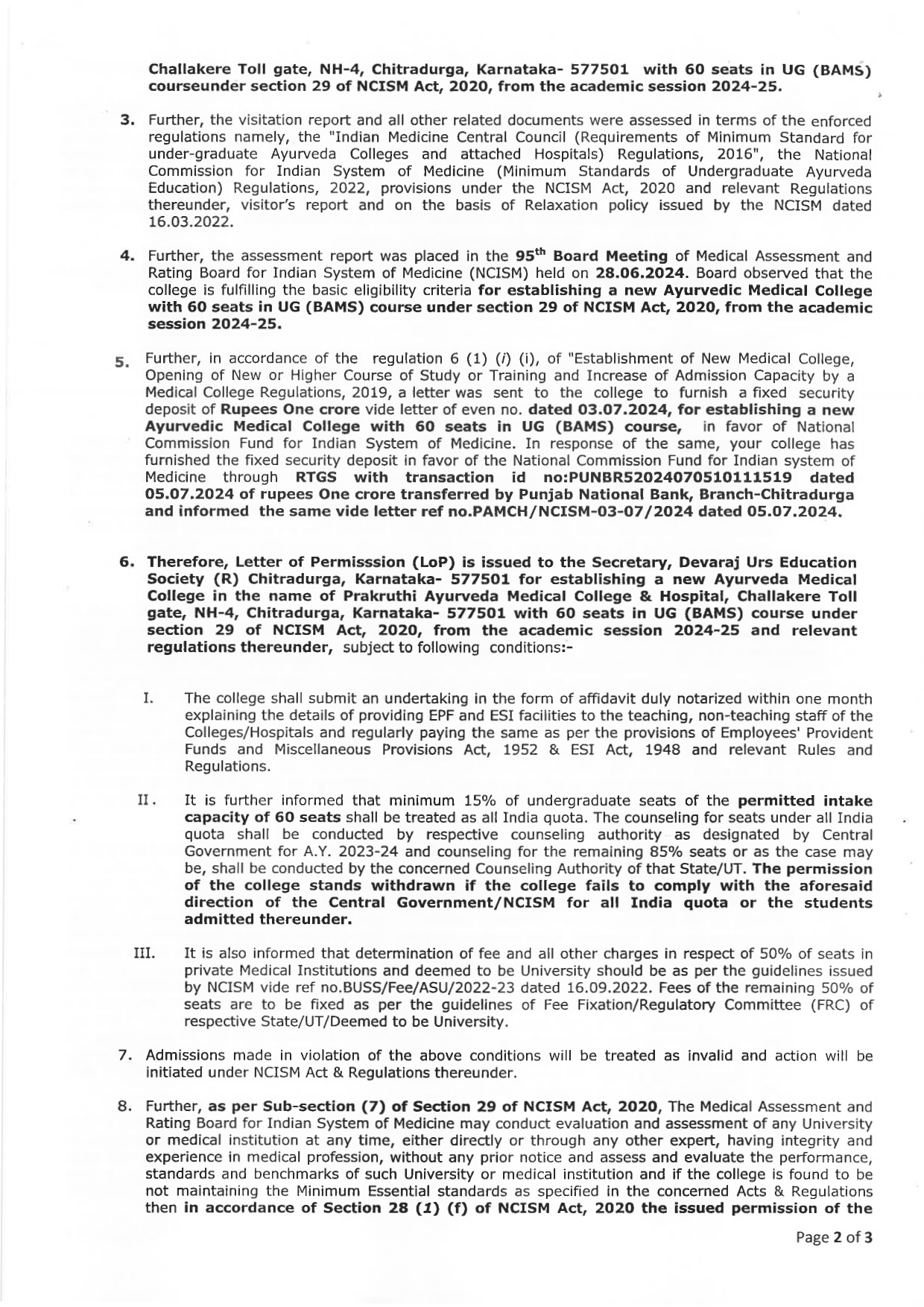 Challakere Toll gate, NH-4, Chitradurga, Karnataka- 577501 with 60 seats in UG (BAMS) courseunder section 29 of NCISM Act, 2020, from the academic session 2024-25.

3. Further, the visitation report and all other related documents were assessed in terms of the enforced regulations namely, the "Indian Medicine Central Council (Requirements of Minimum Standard for under-graduate Ayurveda Colleges and attached Hospitals) Regulations, 2016", the National Commission for Indian System of Medicine (Minimum Standards of Undergraduate Ayurveda Education) Regulations, 2022, provisions under the NCISM Act, 2020 and relevant Regulations thereunder, visitor's report and on the basis of Relaxation policy issued by the NCISM dated 16.03.2022.

4. Further, the assessment report was placed in the 95$^{th}$ Board Meeting of Medical Assessment and Rating Board for Indian System of Medicine (NCISM) held on 28.06.2024. Board observed that the college is fulfilling the basic eligibility criteria for establishing a new Ayurvedic Medical College with 60 seats in UG (BAMS) course under section 29 of NCISM Act, 2020, from the academic session 2024-25.

5. Further, in accordance of the regulation 6 (1) (i) (i), of "Establishment of New Medical College, Opening of New or Higher Course of Study or Training and Increase of Admission Capacity by a Medical College Regulations, 2019, a letter was sent to the college to furnish a fixed security deposit of Rupees One crore vide letter of even no. dated 03.07.2024, for establishing a new Ayurvedic Medical College with 60 seats in UG (BAMS) course, in favor of National Commission Fund for Indian System of Medicine. In response of the same, your college has furnished the fixed security deposit in favor of the National Commission Fund for Indian system of Medicine through RTGS with transaction id no:PUNBR52024070510111519 dated 05.07.2024 of rupees One crore transferred by Punjab National Bank, Branch-Chitradurga and informed the same vide letter ref no.PAMCH/NCISM-03-07/2024 dated 05.07.2024.

6. Therefore, Letter of Permisssion (LoP) is issued to the Secretary, Devaraj Urs Education Society (R) Chitradurga, Karnataka- 577501 for establishing a new Ayurveda Medical College in the name of Prakruthi Ayurveda Medical College & Hospital, Challakere Toll gate, NH-4, Chitradurga, Karnataka- 577501 with 60 seats in UG (BAMS) course under section 29 of NCISM Act, 2020, from the academic session 2024-25 and relevant regulations thereunder, subject to following conditions:-

I. The college shall submit an undertaking in the form of affidavit duly notarized within one month explaining the details of providing EPF and ESI facilities to the teaching, non-teaching staff of the Colleges/Hospitals and regularly paying the same as per the provisions of Employees' Provident Funds and Miscellaneous Provisions Act, 1952 & ESI Act, 1948 and relevant Rules and Regulations.

II. It is further informed that minimum 15% of undergraduate seats of the permitted intake capacity of 60 seats shall be treated as all India quota. The counseling for seats under all India quota shall be conducted by respective counseling authority as designated by Central Government for A.Y. 2023-24 and counseling for the remaining 85% seats or as the case may be, shall be conducted by the concerned Counseling Authority of that State/UT. The permission of the college stands withdrawn if the college fails to comply with the aforesaid direction of the Central Government/NCISM for all India quota or the students admitted thereunder.

III. It is also informed that determination of fee and all other charges in respect of 50% of seats in private Medical Institutions and deemed to be University should be as per the guidelines issued by NCISM vide ref no.BUSS/Fee/ASU/2022-23 dated 16.09.2022. Fees of the remaining 50% of seats are to be fixed as per the guidelines of Fee Fixation/Regulatory Committee (FRC) of respective State/UT/Deemed to be University.

7. Admissions made in violation of the above conditions will be treated as invalid and action will be initiated under NCISM Act & Regulations thereunder.

8. Further, as per Sub-section (7) of Section 29 of NCISM Act, 2020, The Medical Assessment and Rating Board for Indian System of Medicine may conduct evaluation and assessment of any University or medical institution at any time, either directly or through any other expert, having integrity and experience in medical profession, without any prior notice and assess and evaluate the performance, standards and benchmarks of such University or medical institution and if the college is found to be not maintaining the Minimum Essential standards as specified in the concerned Acts & Regulations then in accordance of Section 28 (1) (f) of NCISM Act, 2020 the issued permission of the

Page 2 of 3